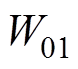 $W_{01}$